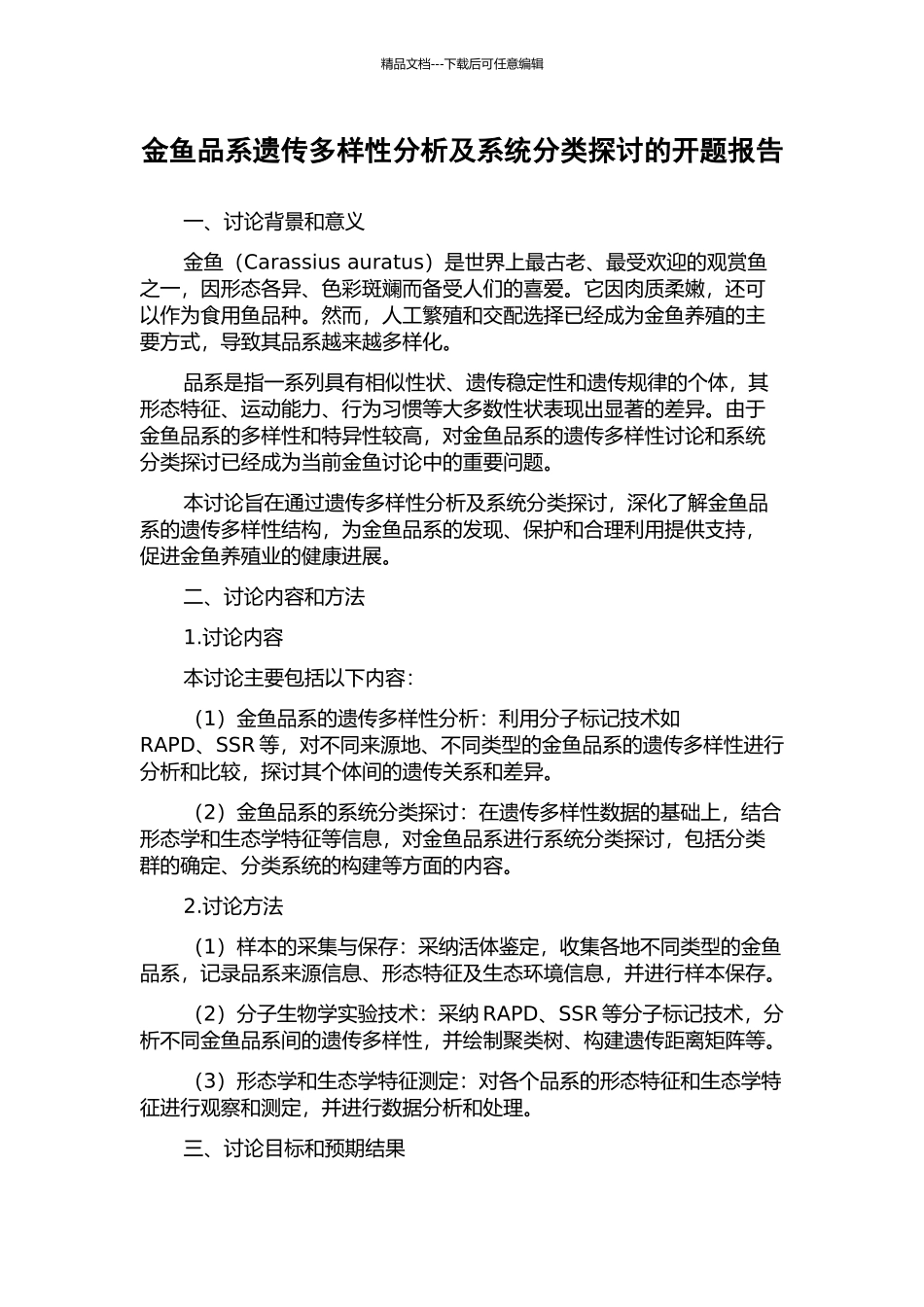 精品文档---下载后可任意编辑

金鱼品系遗传多样性分析及系统分类探讨的开题报告

一、讨论背景和意义

金鱼（Carassius auratus）是世界上最古老、最受欢迎的观赏鱼之一，因形态各异、色彩斑斓而备受人们的喜爱。它因肉质柔嫩，还可以作为食用鱼品种。然而，人工繁殖和交配选择已经成为金鱼养殖的主要方式，导致其品系越来越多样化。

品系是指一系列具有相似性状、遗传稳定性和遗传规律的个体，其形态特征、运动能力、行为习惯等大多数性状表现出显著的差异。由于金鱼品系的多样性和特异性较高，对金鱼品系的遗传多样性讨论和系统分类探讨已经成为当前金鱼讨论中的重要问题。

本讨论旨在通过遗传多样性分析及系统分类探讨，深化了解金鱼品系的遗传多样性结构，为金鱼品系的发现、保护和合理利用提供支持，促进金鱼养殖业的健康进展。

二、讨论内容和方法

1.讨论内容

本讨论主要包括以下内容：

（1）金鱼品系的遗传多样性分析：利用分子标记技术如 RAPD、SSR 等，对不同来源地、不同类型的金鱼品系的遗传多样性进行分析和比较，探讨其个体间的遗传关系和差异。

（2）金鱼品系的系统分类探讨：在遗传多样性数据的基础上，结合形态学和生态学特征等信息，对金鱼品系进行系统分类探讨，包括分类群的确定、分类系统的构建等方面的内容。

2.讨论方法

（1）样本的采集与保存：采纳活体鉴定，收集各地不同类型的金鱼品系，记录品系来源信息、形态特征及生态环境信息，并进行样本保存。

（2）分子生物学实验技术：采纳 RAPD、SSR 等分子标记技术，分析不同金鱼品系间的遗传多样性，并绘制聚类树、构建遗传距离矩阵等。

（3）形态学和生态学特征测定：对各个品系的形态特征和生态学特征进行观察和测定，并进行数据分析和处理。

三、讨论目标和预期结果